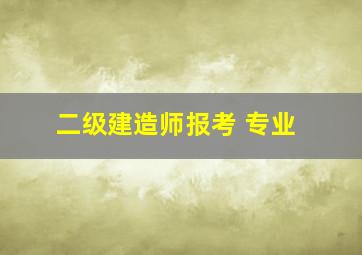 二级建造师报考 专业